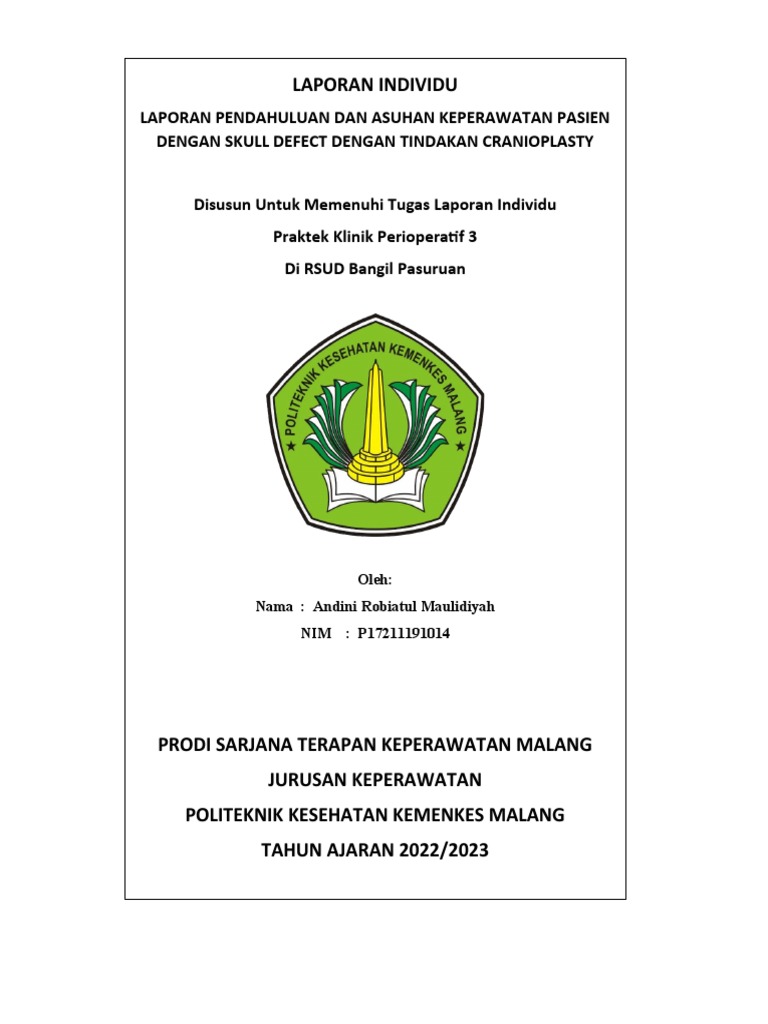 LAPORAN INDIVIDU

LAPORAN PENDAHULUAN DAN ASUHAN KEPERAWATAN PASIEN DENGAN SKULL DEFECT DENGAN TINDAKAN CRANIOPLASTY

Disusun Untuk Memenuhi Tugas Laporan Individu

Praktek Klinik Perioperatif 3

Di RSUD Bangil Pasuruan

POLITEKNIK KESEHATAN KEMENKES MALANG

Oleh:

Nama : Andini Robiatul Maulidiyah

NIM : P17211191014

PRODI SARJANA TERAPAN KEPERAWATAN MALANG

JURUSAN KEPERAWATAN

POLITEKNIK KESEHATAN KEMENKES MALANG

TAHUN AJARAN 2022/2023